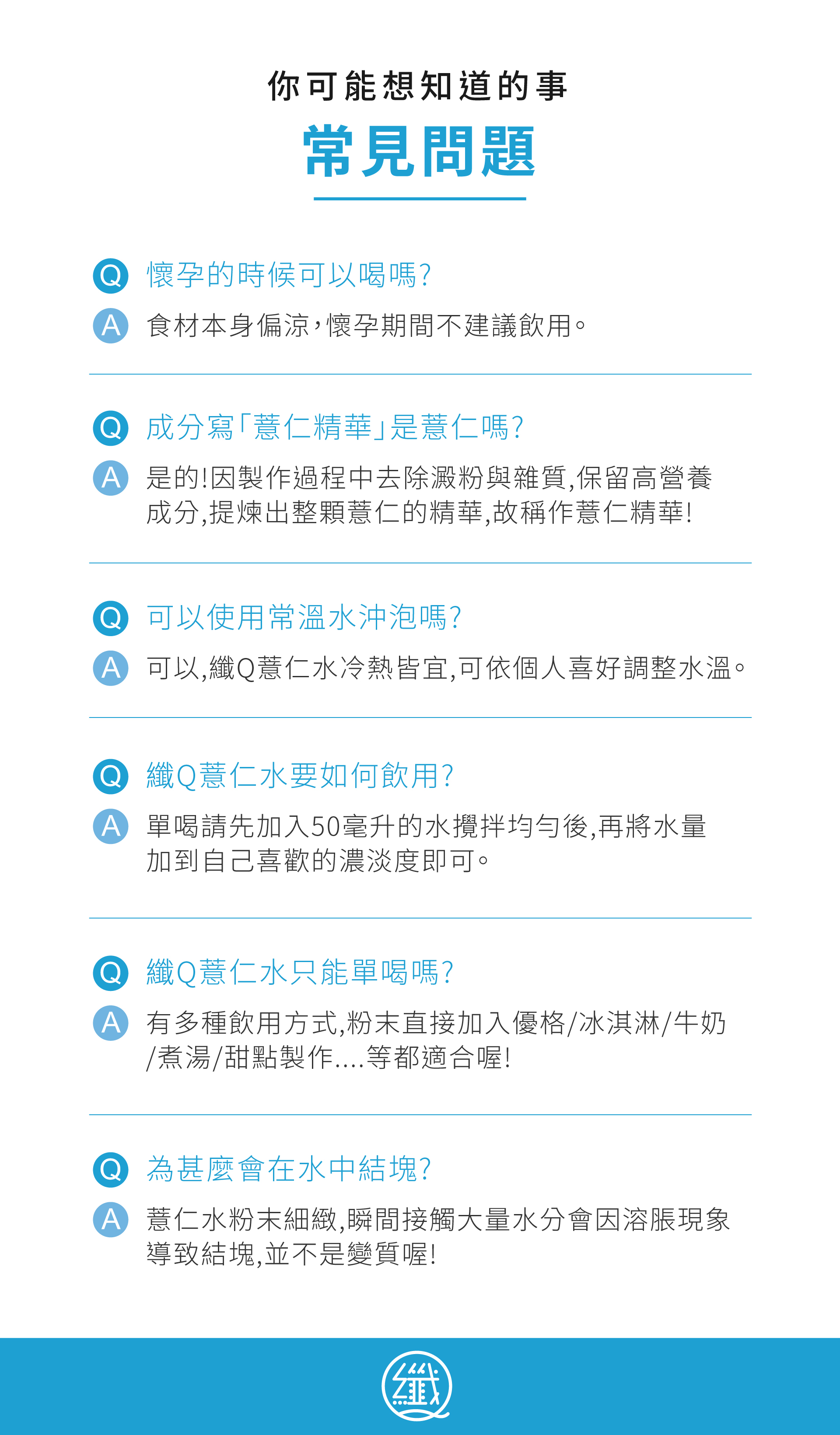 你可能想知道的事

常見問題

Q 懷孕的時候可以喝嗎?

A 食材本身偏涼,懷孕期間不建議飲用。

Q 成分寫「薏仁精華」是薏仁嗎?

A 是的!因製作過程中去除澱粉與雜質,保留高營養成分,提煉出整顆薏仁的精華,故稱作薏仁精華!

Q 可以使用常溫水沖泡嗎?

A 可以,纖Q薏仁水冷熱皆宜,可依個人喜好調整水溫。

Q 纖Q薏仁水要如何飲用?

A 單喝請先加入50毫升的水攪拌均勻後,再將水量加到自己喜歡的濃淡度即可。

Q 纖Q薏仁水只能單喝嗎?

A 有多種飲用方式,粉末直接加入優格/冰淇淋/牛奶/煮湯/甜點製作....等都適合喔!

Q 為甚麼會在水中結塊?

A 薏仁水粉末細緻,瞬間接觸大量水分會因溶脹現象導致結塊,並不是變質喔!

纖